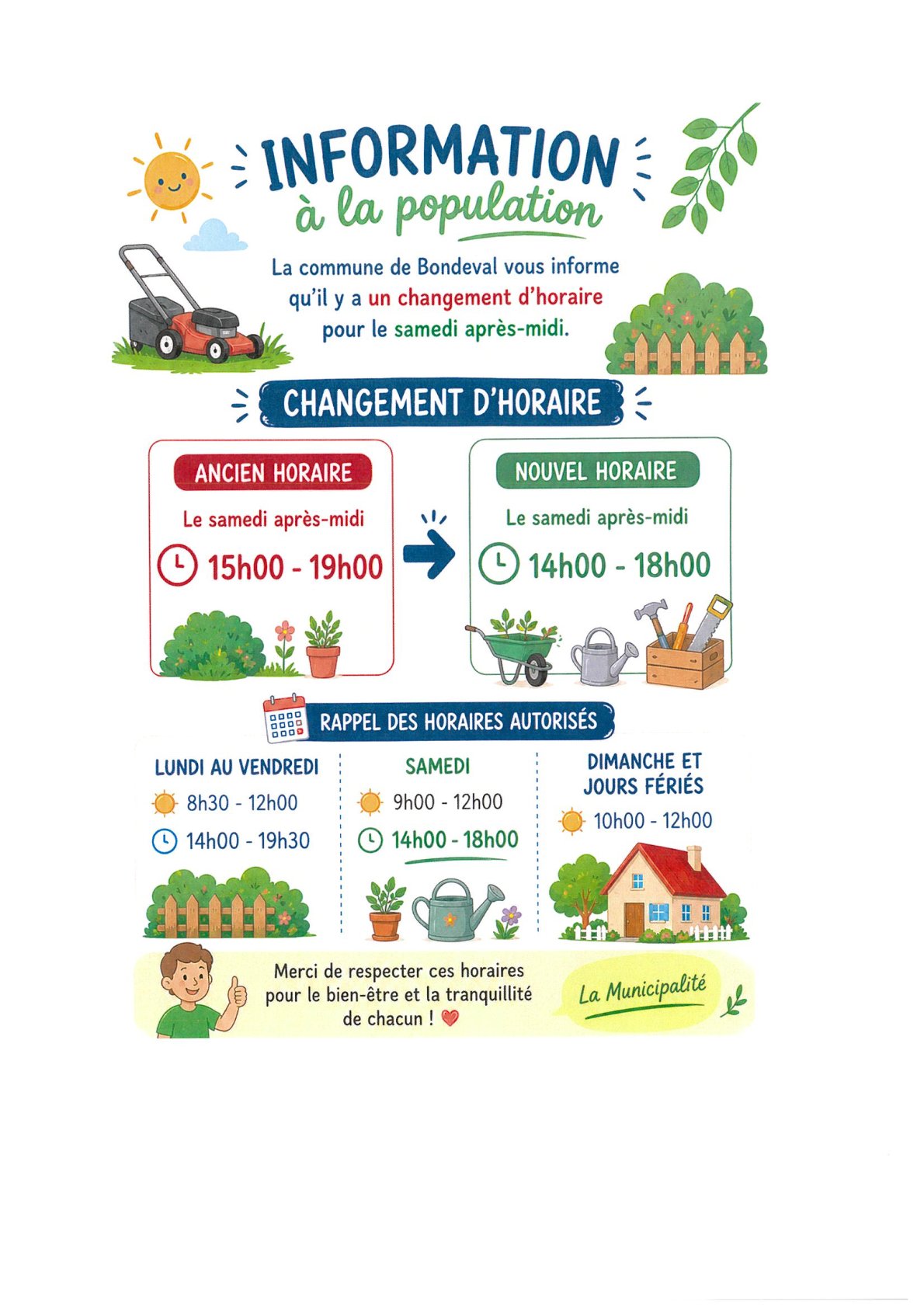 INFORMATION
à la population

La commune de Bondeval vous informe qu'il y a un changement d'horaire pour le samedi après-midi.

CHANGEMENT D'HORAIRE

ANCIEN HORAIRE
Le samedi après-midi
15h00 - 19h00

NOUVEL HORAIRE
Le samedi après-midi
14h00 - 18h00

RAPPEL DES HORAIRES AUTORISÉS

LUNDI AU VENDREDI
8h30 - 12h00
14h00 - 19h30

SAMEDI
9h00 - 12h00
14h00 - 18h00

DIMANCHE ET JOURS FÉRIÉS
10h00 - 12h00

Merci de respecter ces horaires pour le bien-être et la tranquillité de chacun !

La Municipalité